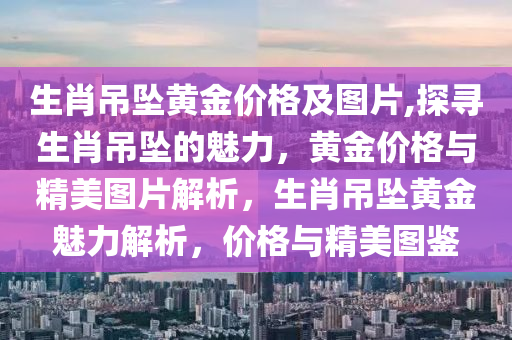 生肖吊坠黄金价格及图片,探寻生肖吊坠的魅力，黄金价格与精美图片解析，生肖吊坠黄金魅力解析，价格与精美图鉴